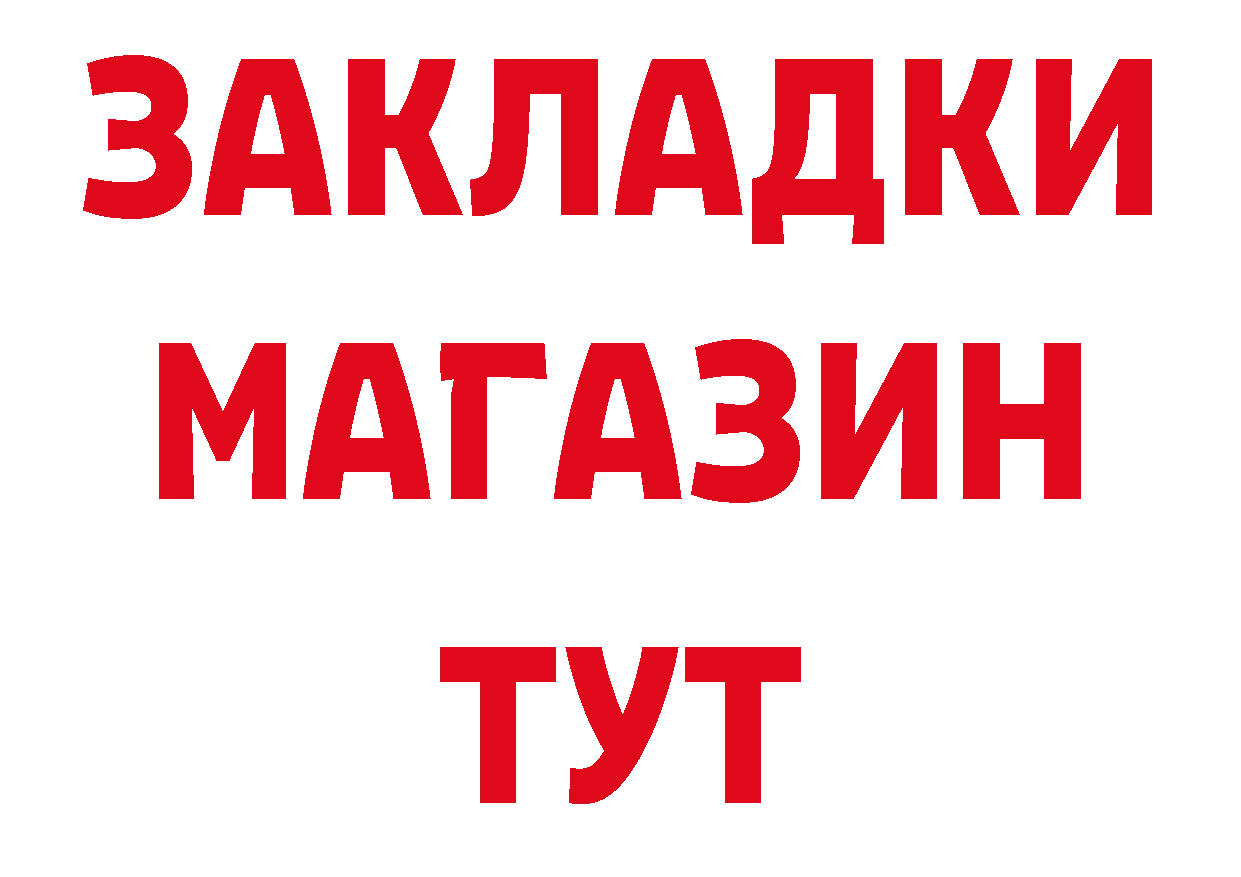 ЗАКЛАДКИ МАГАЗИН ТУТ